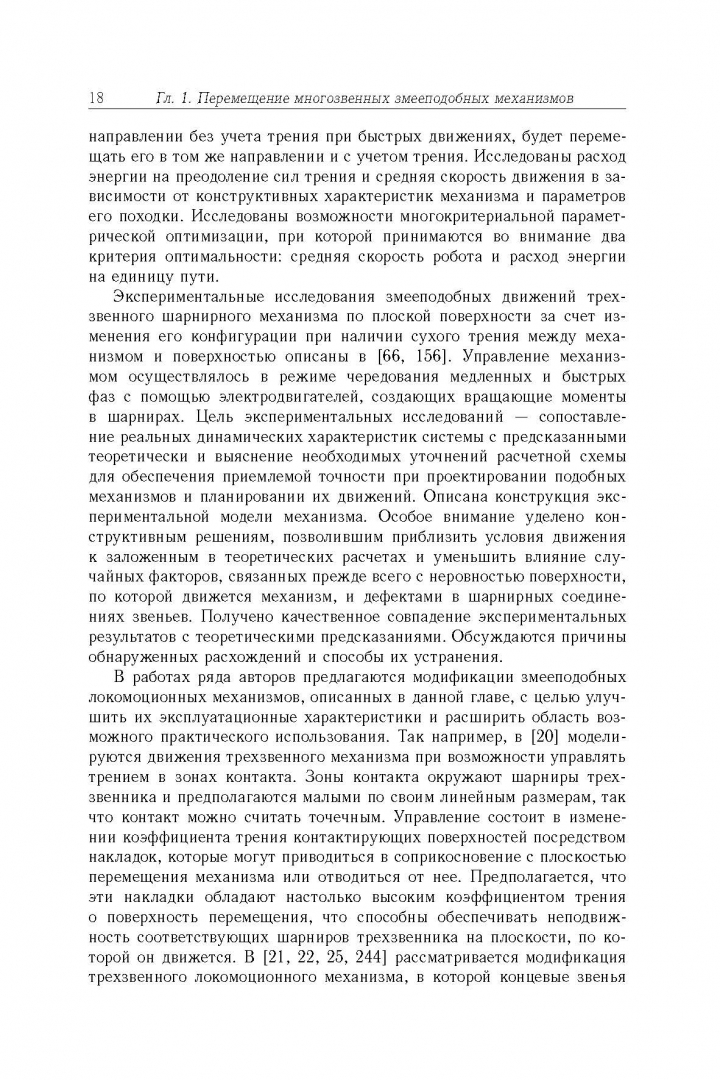 18 Гл. 1. Перемещение многозвенных змееподобных механизмов

направлении без учета трения при быстрых движениях, будет перемещать его в том же направлении и с учетом трения. Исследованы расход энергии на преодоление сил трения и средняя скорость движения в зависимости от конструктивных характеристик механизма и параметров его походки. Исследованы возможности многокритериальной параметрической оптимизации, при которой принимаются во внимание два критерия оптимальности: средняя скорость робота и расход энергии на единицу пути.

Экспериментальные исследования змееподобных движений трехзвенного шарнирного механизма по плоской поверхности за счет изменения его конфигурации при наличии сухого трения между механизмом и поверхностью описаны в [66, 156]. Управление механизмом осуществлялось в режиме чередования медленных и быстрых фаз с помощью электродвигателей, создающих вращающие моменты в шарнирах. Цель экспериментальных исследований — сопоставление реальных динамических характеристик системы с предсказанными теоретически и выяснение необходимых уточнений расчетной схемы для обеспечения приемлемой точности при проектировании подобных механизмов и планировании их движений. Описана конструкция экспериментальной модели механизма. Особое внимание уделено конструктивным решениям, позволившим приблизить условия движения к заложенным в теоретических расчетах и уменьшить влияние случайных факторов, связанных прежде всего с неровностью поверхности, по которой движется механизм, и дефектами в шарнирных соединениях звеньев. Получено качественное совпадение экспериментальных результатов с теоретическими предсказаниями. Обсуждаются причины обнаруженных расхождений и способы их устранения.

В работах ряда авторов предлагаются модификации змееподобных локомоционных механизмов, описанных в данной главе, с целью улучшить их эксплуатационные характеристики и расширить область возможного практического использования. Так например, в [20] моделируются движения трехзвенного механизма при возможности управлять трением в зонах контакта. Зоны контакта окружают шарниры трехзвенника и предполагаются малыми по своим линейным размерам, так что контакт можно считать точечным. Управление состоит в изменении коэффициента трения контактирующих поверхностей посредством накладок, которые могут приводиться в соприкосновение с плоскостью перемещения механизма или отводиться от нее. Предполагается, что эти накладки обладают настолько высоким коэффициентом трения о поверхность перемещения, что способны обеспечивать неподвижность соответствующих шарниров трехзвенника на плоскости, по которой он движется. В [21, 22, 25, 244] рассматривается модификация трехзвенного локомоционного механизма, в которой концевые звенья